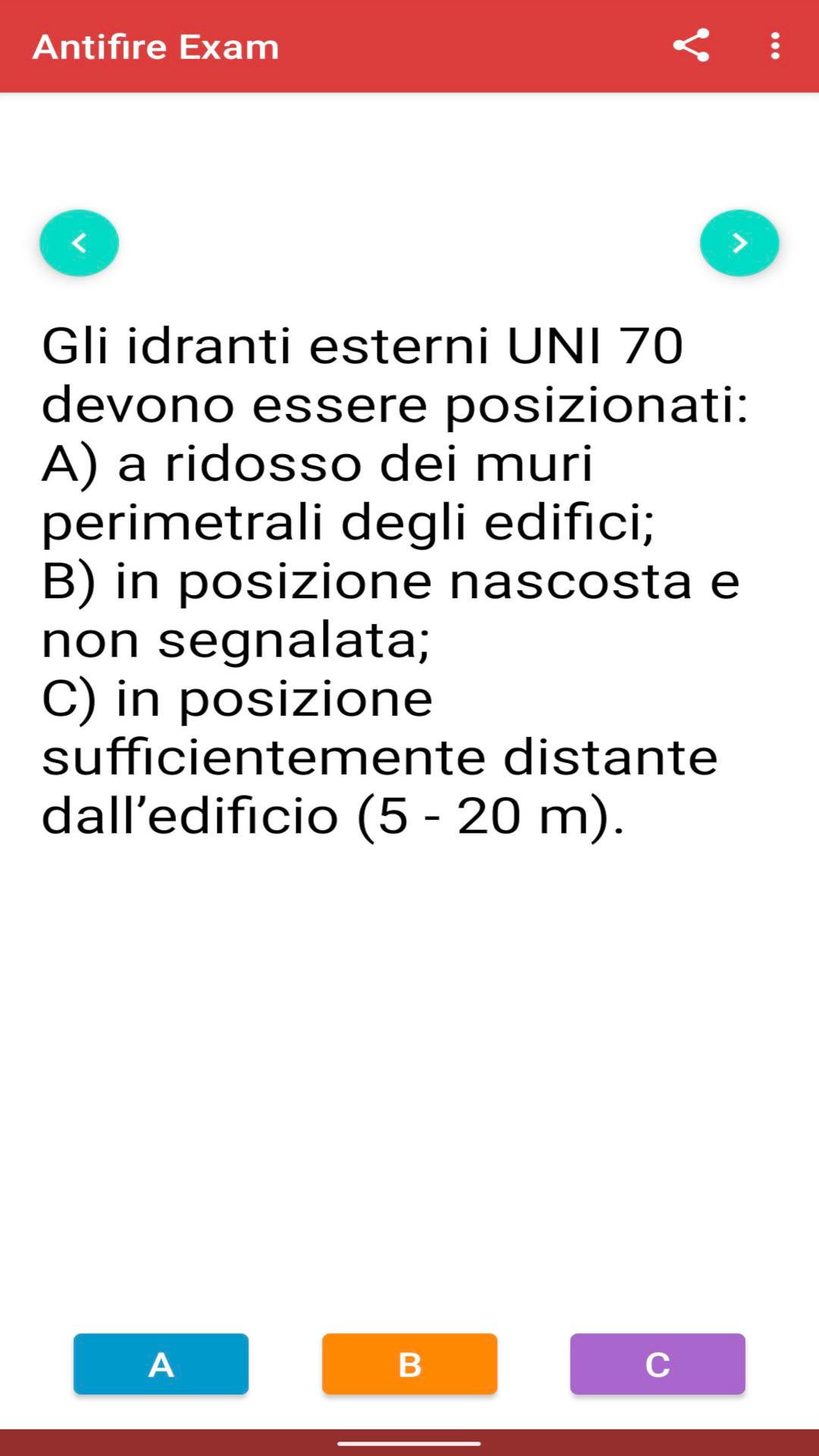 Antifire Exam

Gli idranti esterni UNI 70 devono essere posizionati:
A) a ridosso dei muri perimetrali degli edifici;
B) in posizione nascosta e non segnalata;
C) in posizione sufficientemente distante dall’edificio (5 - 20 m).

A

B

C